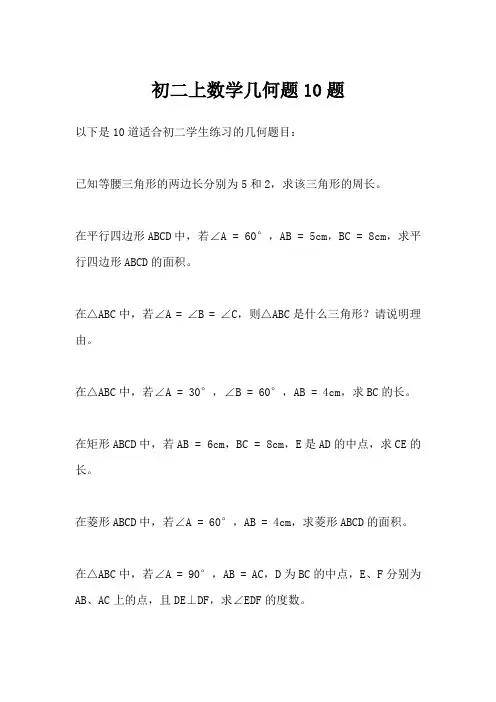 初二上数学几何题10题

以下是10道适合初二学生练习的几何题目：

已知等腰三角形的两边长分别为5和2，求该三角形的周长。

在平行四边形ABCD中，若$\angle A = 60°$，$AB = 5cm$，$BC = 8cm$，求平行四边形ABCD的面积。

在$\triangle ABC$中，若$\angle A = \angle B = \angle C$，则$\triangle ABC$是什么三角形？请说明理由。

在$\triangle ABC$中，若$\angle A = 30°$，$\angle B = 60°$，$AB = 4cm$，求BC的长。

在矩形ABCD中，若$AB = 6cm$，$BC = 8cm$，E是AD的中点，求CE的长。

在菱形ABCD中，若$\angle A = 60°$，$AB = 4cm$，求菱形ABCD的面积。

在$\triangle ABC$中，若$\angle A = 90°$，$AB = AC$，D为BC的中点，E、F分别为AB、AC上的点，且$DE \perp DF$，求$\angle EDF$的度数。